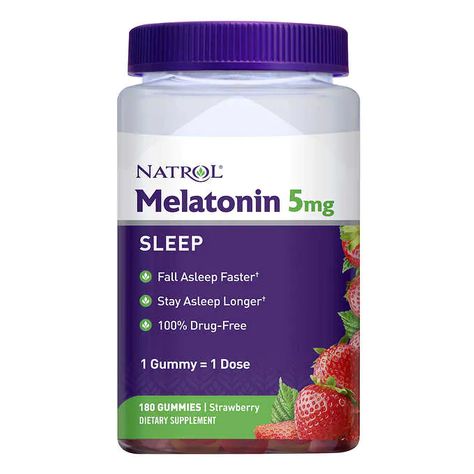 NATROL®
Melatonin 5mg

SLEEP

Fall Asleep Faster†

Stay Asleep Longer†

100% Drug-Free

1 Gummy = 1 Dose

180 GUMMIES | Strawberry
DIETARY SUPPLEMENT